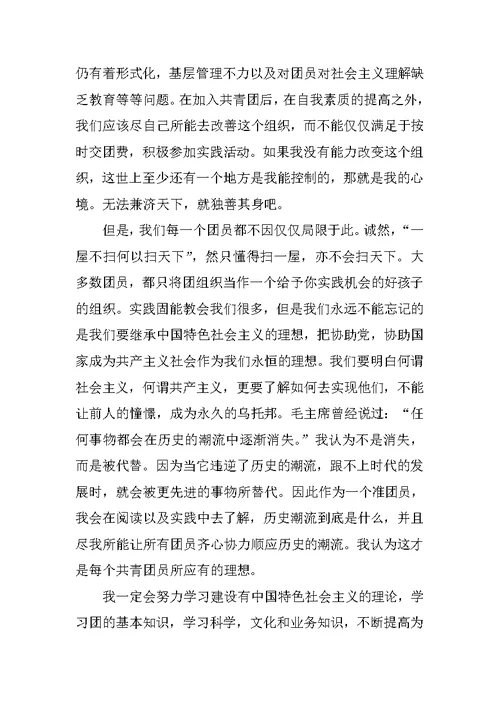 仍有着形式化，基层管理不力以及对团员对社会主义理解缺乏教育等等问题。在加入共青团后，在自我素质的提高之外，我们应该尽自己所能去改善这个组织，而不能仅仅满足于按时交团费，积极参加实践活动。如果我没有能力改变这个组织，这世上至少还有一个地方是我能控制的，那就是我的心境。无法兼济天下，就独善其身吧。

但是，我们每一个团员都不因仅仅局限于此。诚然，“一屋不扫何以扫天下”，然只懂得扫一屋，亦不会扫天下。大多数团员，都只将团组织当作一个给予你实践机会的好孩子的组织。实践固能教会我们很多，但是我们永远不能忘记的是我们要继承中国特色社会主义的理想，把协助党，协助国家成为共产主义社会作为我们永恒的理想。我们要明白何谓社会主义，何谓共产主义，更要了解如何去实现他们，不能让前人的憧憬，成为永久的乌托邦。毛主席曾经说过：“任何事物都会在历史的潮流中逐渐消失。”我认为不是消失，而是被代替。因为当它违逆了历史的潮流，跟不上时代的发展时，就会被更先进的事物所替代。因此作为一个准团员，我会在阅读以及实践中去了解，历史潮流到底是什么，并且尽我所能让所有团员齐心协力顺应历史的潮流。我认为这才是每个共青团员所应有的理想。

我一定会努力学习建设有中国特色社会主义的理论，学习团的基本知识，学习科学，文化和业务知识，不断提高为